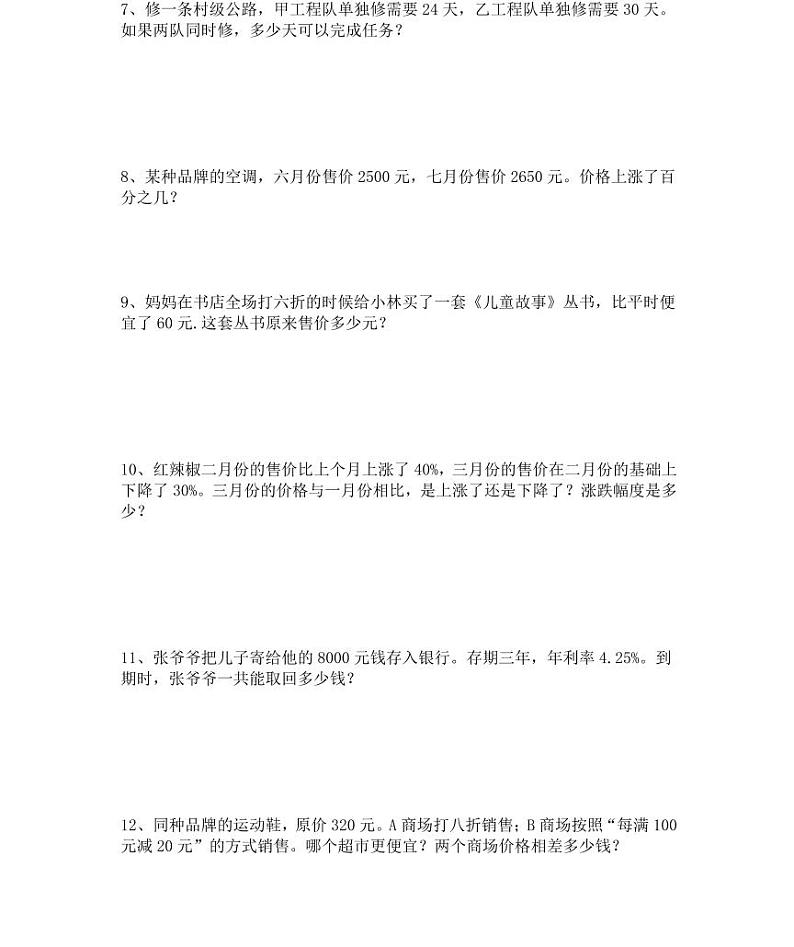 7、修一条村级公路，甲工程队单独修需要 24 天，乙工程队单独修需要 30 天。如果两队同时修，多少天可以完成任务？

8、某种品牌的空调，六月份售价 2500 元，七月份售价 2650 元。价格上涨了百分之几？

9、妈妈在书店全场打六折的时候给小林买了一套《儿童故事》丛书，比平时便宜了 60 元.这套丛书原来售价多少元？

10、红辣椒二月份的售价比上个月上涨了 40%，三月份的售价在二月份的基础上下降了 30%。三月份的价格与一月份相比，是上涨了还是下降了？涨跌幅度是多少？

11、张爷爷把儿子寄给他的 8000 元钱存入银行。存期三年，年利率 4.25%。到期时，张爷爷一共能取回多少钱？

12、同种品牌的运动鞋，原价 320 元。A 商场打八折销售；B 商场按照“每满 100 元减 20 元”的方式销售。哪个超市更便宜？两个商场价格相差多少钱？